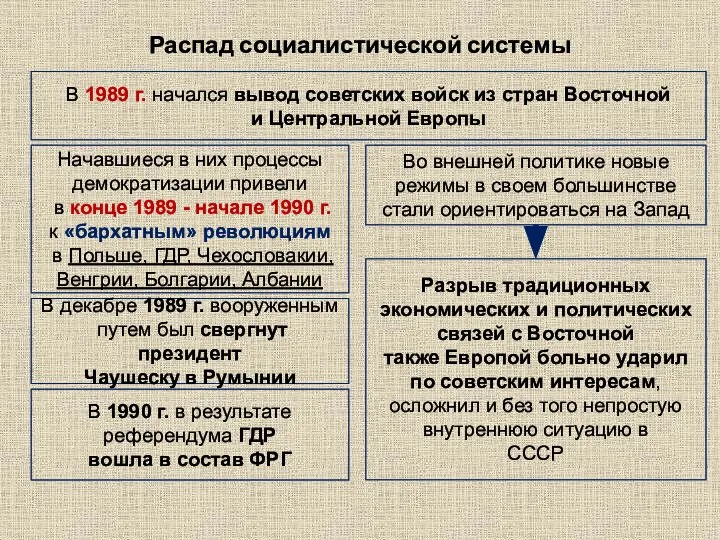 Распад социалистической системы

В 1989 г. начался вывод советских войск из стран Восточной и Центральной Европы

Начавшиеся в них процессы демократизации привели в конце 1989 - начале 1990 г. к «бархатным» революциям в Польше, ГДР, Чехословакии, Венгрии, Болгарии, Албании

В декабре 1989 г. вооруженным путем был свергнут президент Чаушеску в Румынии

В 1990 г. в результате референдума ГДР вошла в состав ФРГ

Во внешней политике новые режимы в своем большинстве стали ориентироваться на Запад

Разрыв традиционных экономических и политических связей с Восточной также Европой больно ударил по советским интересам, осложнил и без того непростую внутреннюю ситуацию в СССР